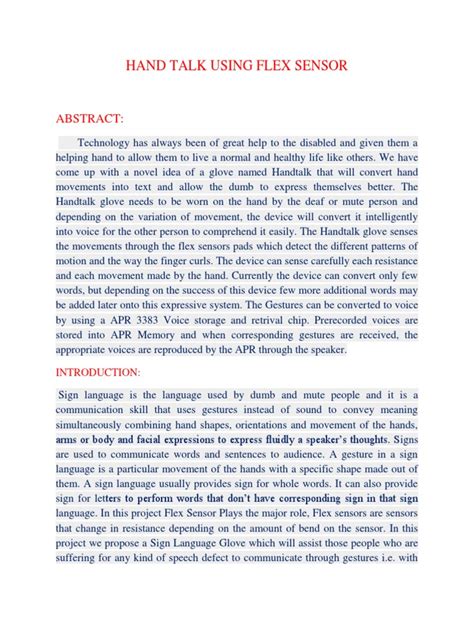 HAND TALK USING FLEX SENSOR

ABSTRACT:

Technology has always been of great help to the disabled and given them a helping hand to allow them to live a normal and healthy life like others. We have come up with a novel idea of a glove named Handtalk that will convert hand movements into text and allow the dumb to express themselves better. The Handtalk glove needs to be worn on the hand by the deaf or mute person and depending on the variation of movement, the device will convert it intelligently into voice for the other person to comprehend it easily. The Handtalk glove senses the movements through the flex sensors pads which detect the different patterns of motion and the way the finger curls. The device can sense carefully each resistance and each movement made by the hand. Currently the device can convert only few words, but depending on the success of this device few more additional words may be added later onto this expressive system. The Gestures can be converted to voice by using a APR 3383 Voice storage and retrival chip. Prerecorded voices are stored into APR Memory and when corresponding gestures are received, the appropriate voices are reproduced by the APR through the speaker.

INTRODUCTION:

Sign language is the language used by dumb and mute people and it is a communication skill that uses gestures instead of sound to convey meaning simultaneously combining hand shapes, orientations and movement of the hands, arms or body and facial expressions to express fluidly a speaker's thoughts. Signs are used to communicate words and sentences to audience. A gesture in a sign language is a particular movement of the hands with a specific shape made out of them. A sign language usually provides sign for whole words. It can also provide sign for letters to perform words that don't have corresponding sign in that sign language. In this project Flex Sensor Plays the major role, Flex sensors are sensors that change in resistance depending on the amount of bend on the sensor. In this project we propose a Sign Language Glove which will assist those people who are suffering for any kind of speech defect to communicate through gestures i.e. with